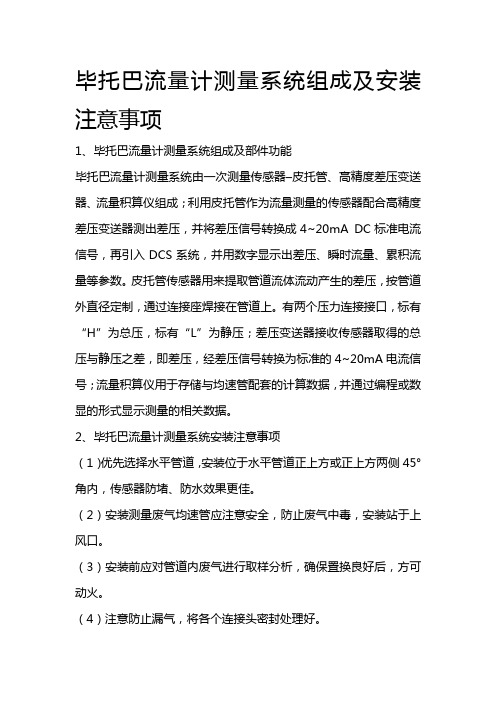 毕托巴流量计测量系统组成及安装注意事项

1、毕托巴流量计测量系统组成及部件功能

毕托巴流量计测量系统由一次测量传感器–皮托管、高精度差压变送器、流量积算仪组成；利用皮托管作为流量测量的传感器配合高精度差压变送器测出差压，并将差压信号转换成 4~20mA DC 标准电流信号，再引入 DCS 系统，并用数字显示出差压、瞬时流量、累积流量等参数。皮托管传感器用来提取管道流体流动产生的差压，按管道外直径定制，通过连接座焊接在管道上。有两个压力连接接口，标有“H”为总压，标有“L”为静压；差压变送器接收传感器取得的总压与静压之差，即差压，经差压信号转换为标准的 4~20mA 电流信号；流量积算仪用于存储与均速管配套的计算数据，并通过编程或数显的形式显示测量的相关数据。

2、毕托巴流量计测量系统安装注意事项

（1）优先选择水平管道，安装位于水平管道正上方或正上方两侧 45°角内，传感器防堵、防水效果更佳。

（2）安装测量废气均速管应注意安全，防止废气中毒，安装站于上风口。

（3）安装前应对管道内废气进行取样分析，确保置换良好后，方可动火。

（4）注意防止漏气，将各个连接头密封处理好。